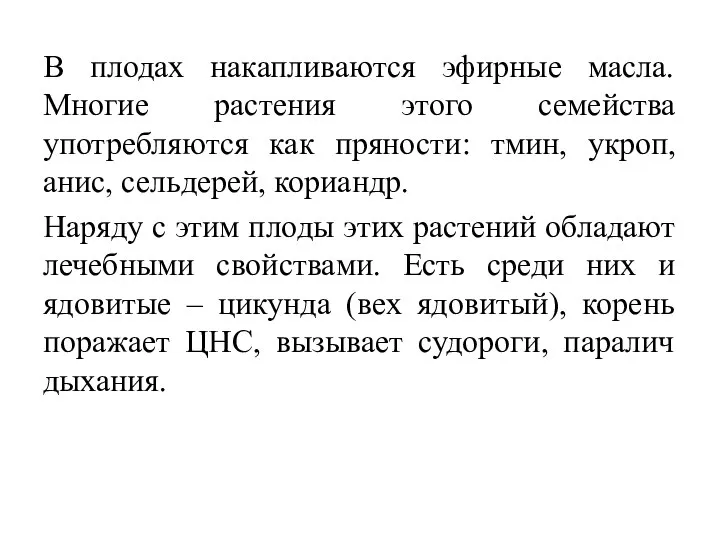 В плодах накапливаются эфирные масла. Многие растения этого семейства употребляются как пряности: тмин, укроп, анис, сельдерей, кориандр.

Наряду с этим плоды этих растений обладают лечебными свойствами. Есть среди них и ядовитые – цикунда (вех ядовитый), корень поражает ЦНС, вызывает судороги, паралич дыхания.